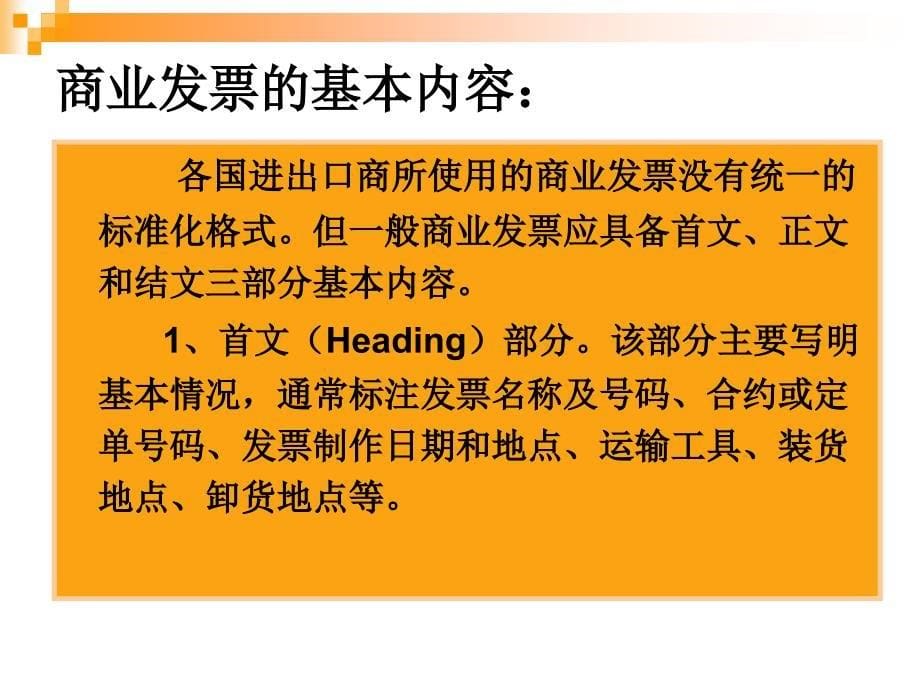 商业发票的基本内容：

各国进出口商所使用的商业发票没有统一的标准化格式。但一般商业发票应具备首文、正文和结文三部分基本内容。

1、首文（Heading）部分。该部分主要写明基本情况，通常标注发票名称及号码、合约或定单号码、发票制作日期和地点、运输工具、装货地点、卸货地点等。